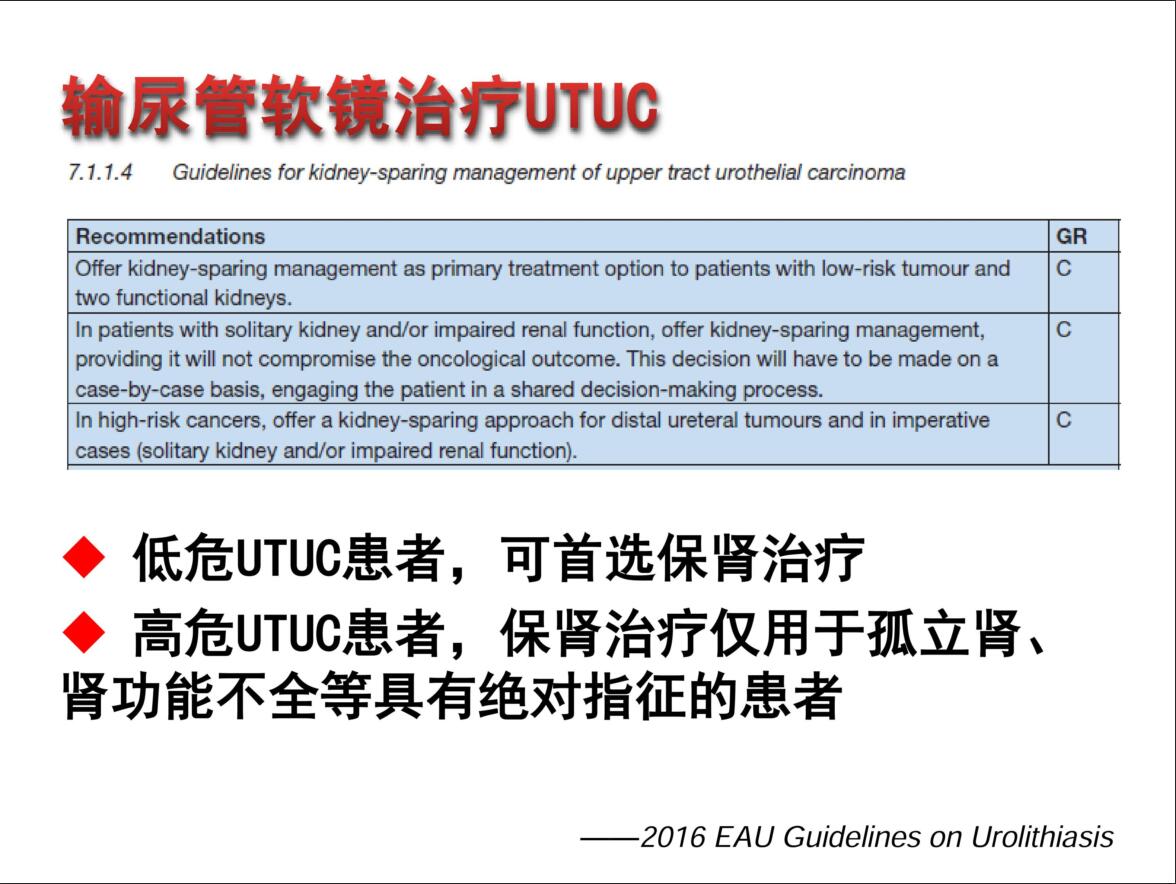 输尿管软镜治疗UTUC

7.1.1.4 Guidelines for kidney-sparing management of upper tract urothelial carcinoma

| Recommendations | GR |
|---|---|
| Offer kidney-sparing management as primary treatment option to patients with low-risk tumour and two functional kidneys. | C |
| In patients with solitary kidney and/or impaired renal function, offer kidney-sparing management, providing it will not compromise the oncological outcome. This decision will have to be made on a case-by-case basis, engaging the patient in a shared decision-making process. | C |
| In high-risk cancers, offer a kidney-sparing approach for distal ureteral tumours and in imperative cases (solitary kidney and/or impaired renal function). | C |

◆ 低危UTUC患者，可首选保肾治疗

◆ 高危UTUC患者，保肾治疗仅用于孤立肾、肾功能不全等具有绝对指征的患者

——2016 EAU Guidelines on Urolithiasis